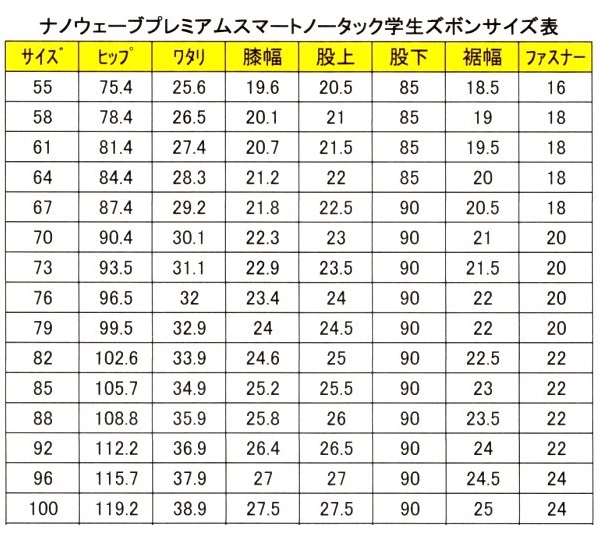 ナノウェーブプレミアムスマートノータック学生ズボンサイズ表

| サイズ | ヒップ | ワタリ | 膝幅 | 股上 | 股下 | 裾幅 | ファスナー |
|---|---|---|---|---|---|---|---|
| 55 | 75.4 | 25.6 | 19.6 | 20.5 | 85 | 18.5 | 16 |
| 58 | 78.4 | 26.5 | 20.1 | 21 | 85 | 19 | 18 |
| 61 | 81.4 | 27.4 | 20.7 | 21.5 | 85 | 19.5 | 18 |
| 64 | 84.4 | 28.3 | 21.2 | 22 | 85 | 20 | 18 |
| 67 | 87.4 | 29.2 | 21.8 | 22.5 | 90 | 20.5 | 18 |
| 70 | 90.4 | 30.1 | 22.3 | 23 | 90 | 21 | 20 |
| 73 | 93.5 | 31.1 | 22.9 | 23.5 | 90 | 21.5 | 20 |
| 76 | 96.5 | 32 | 23.4 | 24 | 90 | 22 | 20 |
| 79 | 99.5 | 32.9 | 24 | 24.5 | 90 | 22 | 20 |
| 82 | 102.6 | 33.9 | 24.6 | 25 | 90 | 22.5 | 22 |
| 85 | 105.7 | 34.9 | 25.2 | 25.5 | 90 | 23 | 22 |
| 88 | 108.8 | 35.9 | 25.8 | 26 | 90 | 23.5 | 22 |
| 92 | 112.2 | 36.9 | 26.4 | 26.5 | 90 | 24 | 22 |
| 96 | 115.7 | 37.9 | 27 | 27 | 90 | 24.5 | 24 |
| 100 | 119.2 | 38.9 | 27.5 | 27.5 | 90 | 25 | 24 |